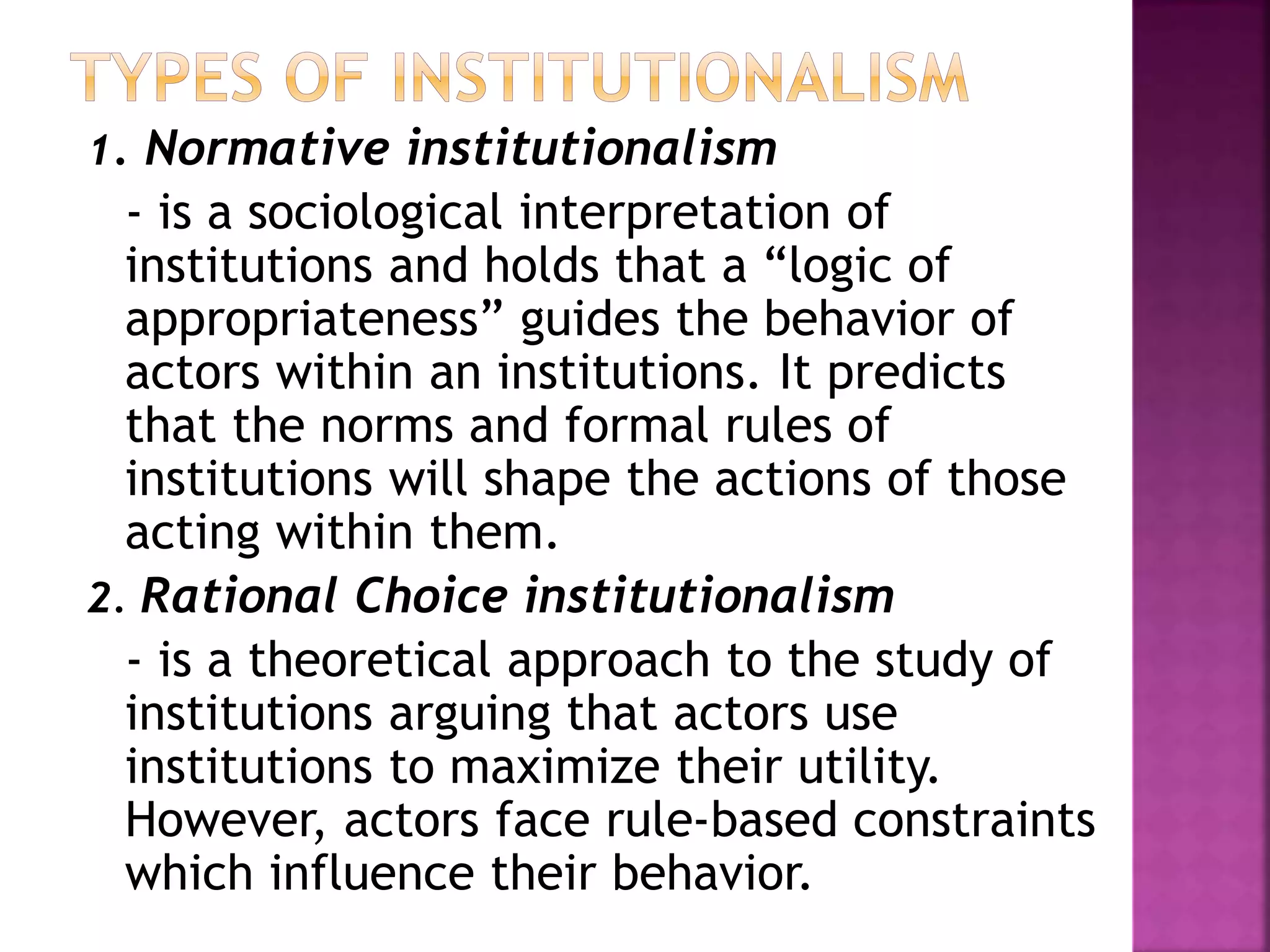 TYPES OF INSTITUTIONALISM

1. Normative institutionalism

- is a sociological interpretation of institutions and holds that a "logic of appropriateness" guides the behavior of actors within an institutions. It predicts that the norms and formal rules of institutions will shape the actions of those acting within them.

2. Rational Choice institutionalism

- is a theoretical approach to the study of institutions arguing that actors use institutions to maximize their utility. However, actors face rule-based constraints which influence their behavior.